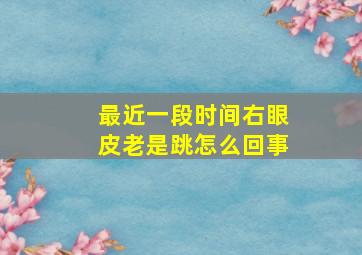 最近一段时间右眼皮老是跳怎么回事